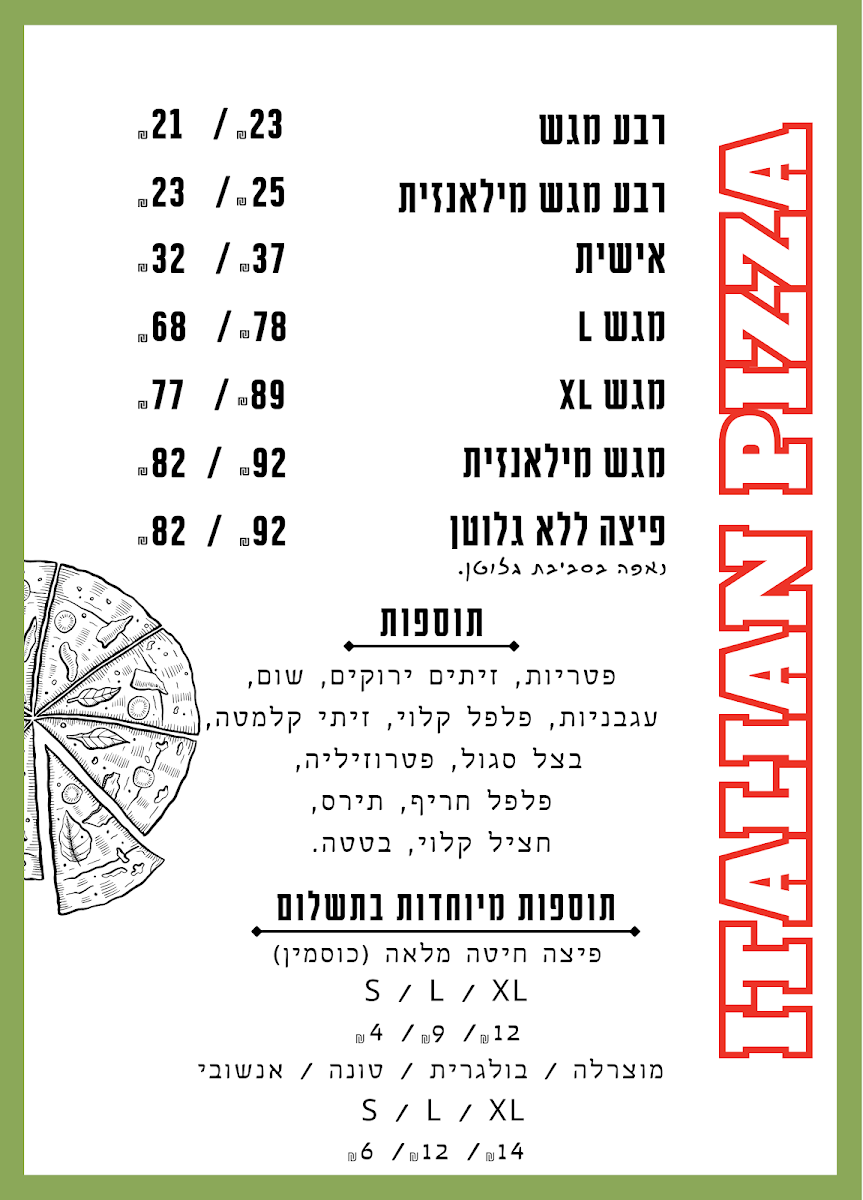 ITALIAN PIZZA

רבע מגש 23₪ / 21₪
רבע מגש מילאנזית 25₪ / 23₪
אישית 37₪ / 32₪
מגש L 78₪ / 68₪
מגש XL 89₪ / 77₪
מגש מילאנזית 92₪ / 82₪
פיצה ללא גלוטן 92₪ / 82₪
נאפה בסביבת גלוטן.

תוספות
פטריות, זיתים ירוקים, שום,
עגבניות, פלפל קלוי, זיתי קלמטה,
בצל סגול, פטרוזיליה,
פלפל חריף, תירס,
חציל קלוי, בטטה.

תוספות מיוחדות בתשלום
פיצה חיטה מלאה (כוסמין)
S / L / XL
12₪ / 9₪ / 4₪
מוצרלה / בולגרית / טונה / אנשובי
S / L / XL
14₪ / 12₪ / 6₪